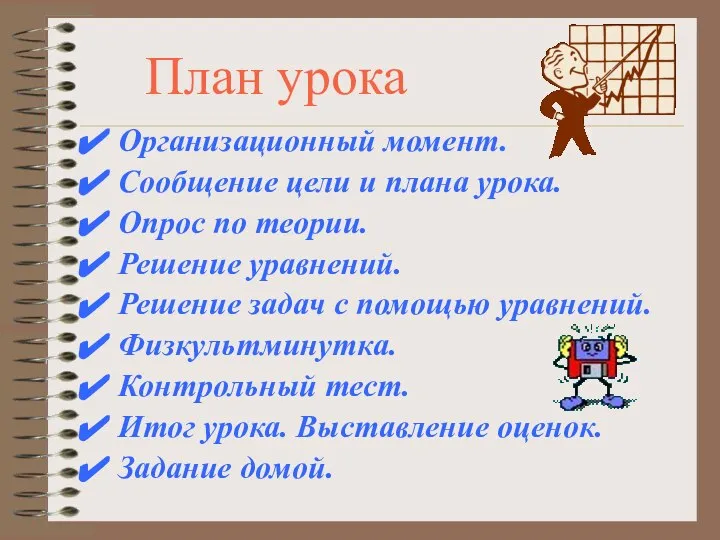 План урока

✔ Организационный момент.
✔ Сообщение цели и плана урока.
✔ Опрос по теории.
✔ Решение уравнений.
✔ Решение задач с помощью уравнений.
✔ Физкультминутка.
✔ Контрольный тест.
✔ Итог урока. Выставление оценок.
✔ Задание домой.